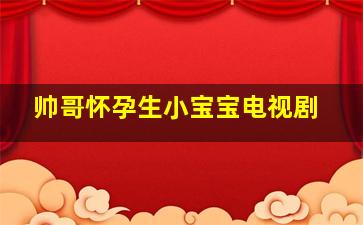 帅哥怀孕生小宝宝电视剧